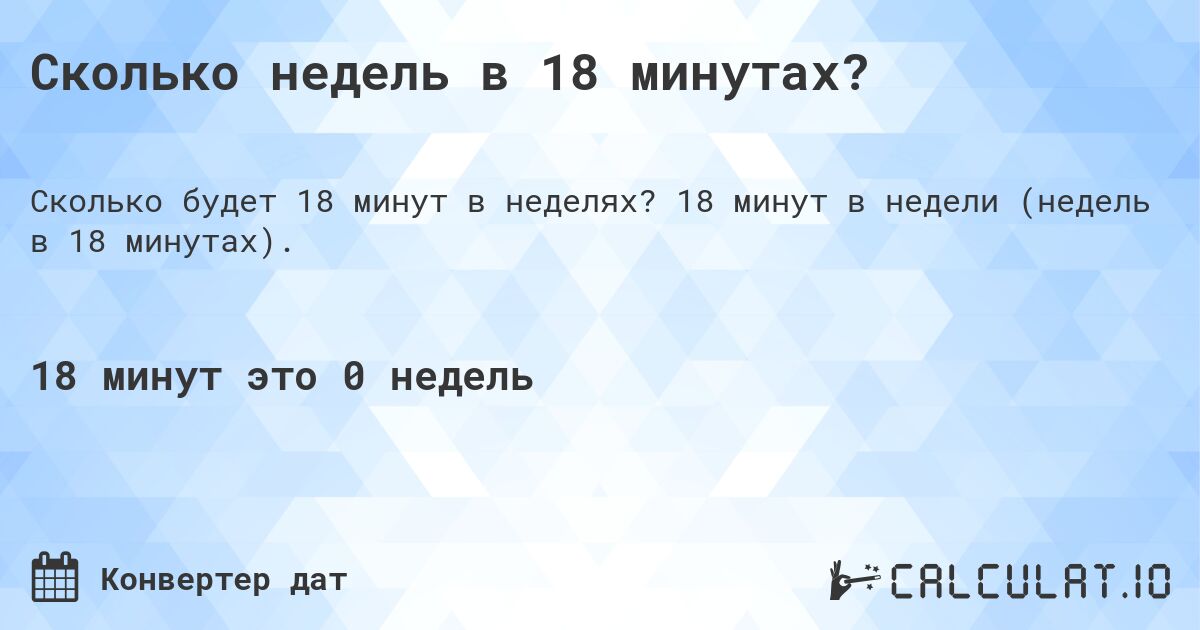 Сколько недель в 18 минутах?

Сколько будет 18 минут в неделях? 18 минут в недели (недель в 18 минутах).

18 минут это 0 недель

Конвертер дат

CALCULAT.IO